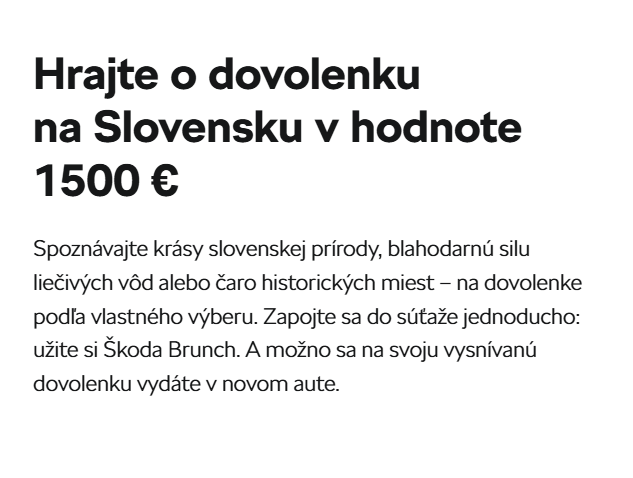 Hrajte o dovolenku na Slovensku v hodnote 1500 €

Spoznávajte krásy slovenskej prírody, blahodarnú silu liečivých vôd alebo čaro historických miest – na dovolenke podľa vlastného výberu. Zapojte sa do súťaže jednoducho: užite si Škoda Brunch. A možno sa na svoju vysnívanú dovolenku vydáte v novom aute.